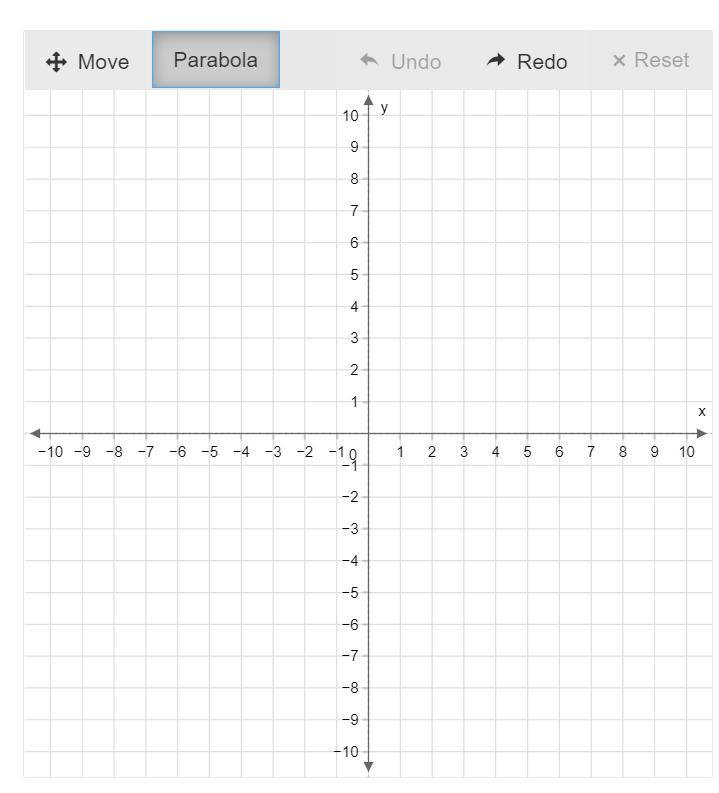 Move Parabola Undo Redo × Reset

y
10
9
8
7
6
5
4
3
2
1
x
−10 −9 −8 −7 −6 −5 −4 −3 −2 −1 0 1 2 3 4 5 6 7 8 9 10
−1
−2
−3
−4
−5
−6
−7
−8
−9
−10